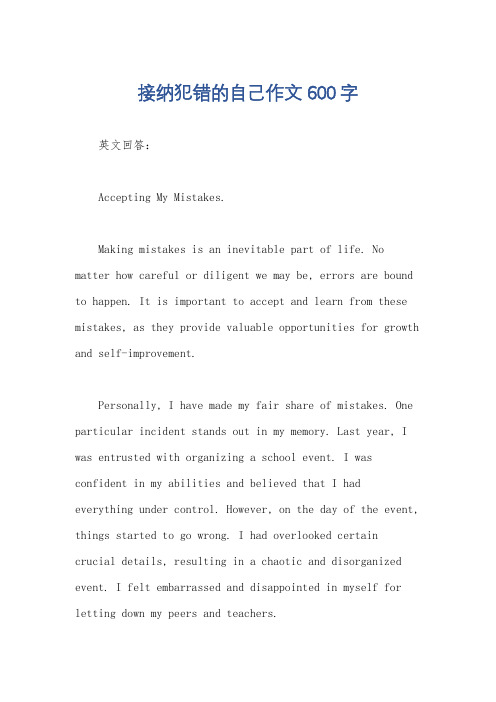 接纳犯错的自己作文600字

英文回答：

Accepting My Mistakes.

Making mistakes is an inevitable part of life. No matter how careful or diligent we may be, errors are bound to happen. It is important to accept and learn from these mistakes, as they provide valuable opportunities for growth and self-improvement.

Personally, I have made my fair share of mistakes. One particular incident stands out in my memory. Last year, I was entrusted with organizing a school event. I was confident in my abilities and believed that I had everything under control. However, on the day of the event, things started to go wrong. I had overlooked certain crucial details, resulting in a chaotic and disorganized event. I felt embarrassed and disappointed in myself for letting down my peers and teachers.